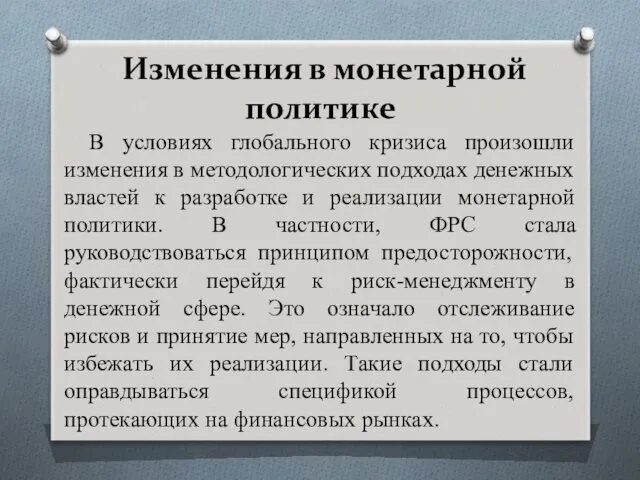 Изменения в монетарной политике

В условиях глобального кризиса произошли изменения в методологических подходах денежных властей к разработке и реализации монетарной политики. В частности, ФРС стала руководствоваться принципом предосторожности, фактически перейдя к риск-менеджменту в денежной сфере. Это означало отслеживание рисков и принятие мер, направленных на то, чтобы избежать их реализации. Такие подходы стали оправдываться спецификой процессов, протекающих на финансовых рынках.